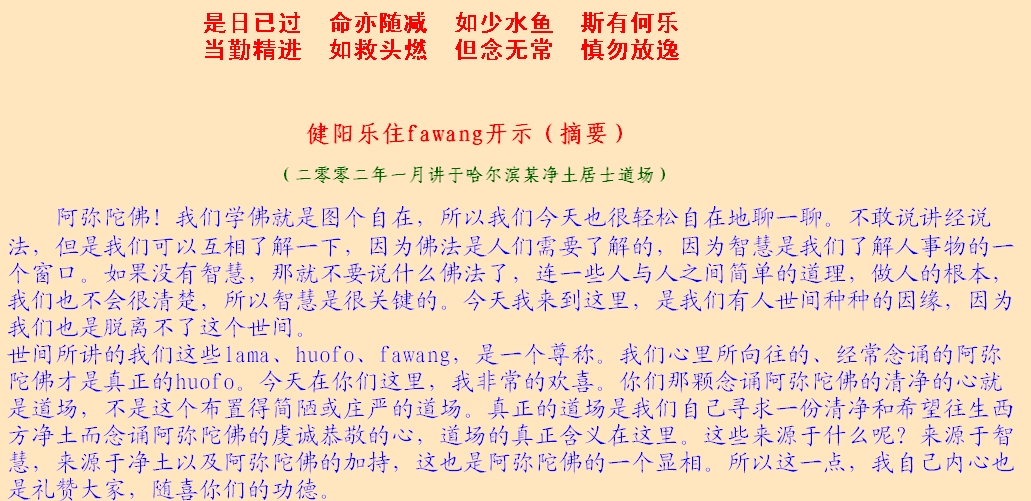 是日已过 命亦随减 如少水鱼 斯有何乐
当勤精进 如救头燃 但念无常 慎勿放逸

健阳乐住fawang开示（摘要）

（二零零二年一月讲于哈尔滨某净土居士道场）

阿弥陀佛！我们学佛就是图个自在，所以我们今天也很轻松自在地聊一聊。不敢说讲经说法，但是我们可以互相了解一下，因为佛法是人们需要了解的，因为智慧是我们了解人事物的一个窗口。如果没有智慧，那就不要说什么佛法了，连一些人与人之间简单的道理，做人的根本，我们也不会很清楚，所以智慧是很关键的。今天我来到这里，是我们有人世间种种的因缘，因为我们也是脱离不了这个世间。

世间所讲的我们这些lama、huofo、fawang，是一个尊称。我们心里所向往的、经常念诵的阿弥陀佛才是真正的huofo。今天在你们这里，我非常的欢喜。你们那颗念诵阿弥陀佛的清净的心就是道场，不是这个布置得简陋或庄严的道场。真正的道场是我们自己寻求一份清净和希望往生西方净土而念诵阿弥陀佛的虔诚恭敬的心，道场的真正含义在这里。这些来源于什么呢？来源于智慧，来源于净土以及阿弥陀佛的加持，这也是阿弥陀佛的一个显相。所以这一点，我自己内心也是礼赞大家，随喜你们的功德。